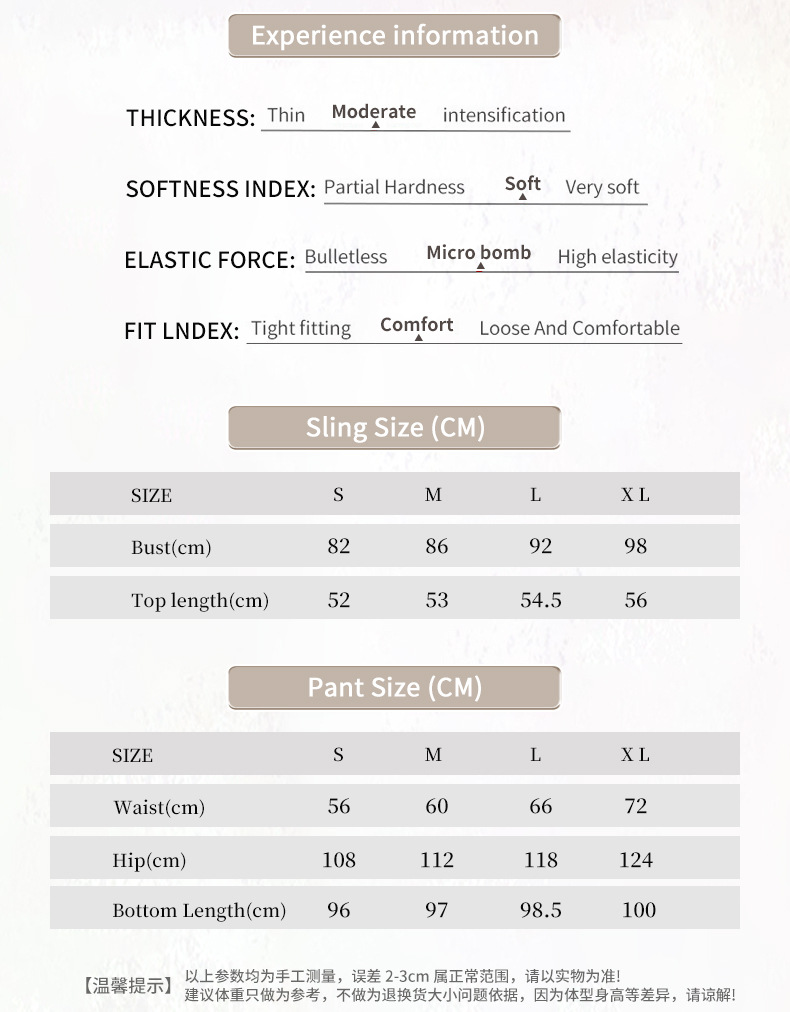 Experience information

THICKNESS: Thin Moderate intensification

SOFTNESS INDEX: Partial Hardness Soft Very soft

ELASTIC FORCE: Bulletless Micro bomb High elasticity

FIT LNDEX: Tight fitting Comfort Loose And Comfortable

Sling Size (CM)

| SIZE | S | M | L | X L |
|---|---|---|---|---|
| Bust(cm) | 82 | 86 | 92 | 98 |
| Top length(cm) | 52 | 53 | 54.5 | 56 |

Pant Size (CM)

| SIZE | S | M | L | X L |
|---|---|---|---|---|
| Waist(cm) | 56 | 60 | 66 | 72 |
| Hip(cm) | 108 | 112 | 118 | 124 |
| Bottom Length(cm) | 96 | 97 | 98.5 | 100 |

【温馨提示】 以上参数均为手工测量，误差 2-3cm 属正常范围，请以实物为准！
建议体重只做为参考，不做为退换货大小问题依据，因为体型身高等差异，请谅解！